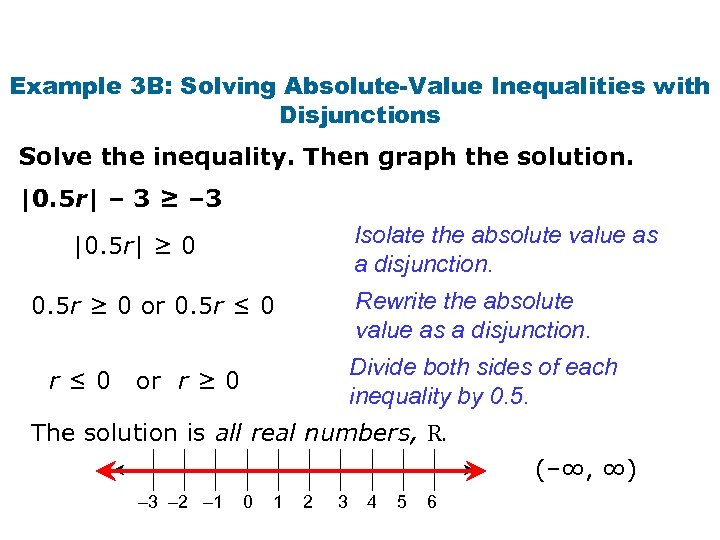 Example 3B: Solving Absolute-Value Inequalities with Disjunctions

Solve the inequality. Then graph the solution.

$|0.5r| - 3 \geq -3$

$|0.5r| \geq 0$

Isolate the absolute value as a disjunction.

$0.5r \geq 0$ or $0.5r \leq 0$

Rewrite the absolute value as a disjunction.

$r \leq 0$ or $r \geq 0$

Divide both sides of each inequality by 0.5.

The solution is all real numbers, R.

–3 –2 –1 0 1 2 3 4 5 6

$(-\infty, \infty)$